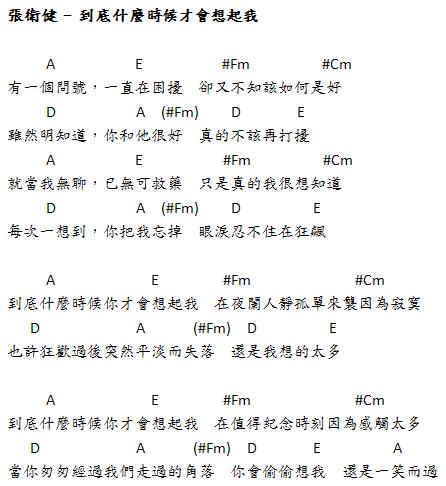 張衛健 – 到底什麼時候才會想起我

A E #Fm #Cm
有一個問號，一直在困擾 卻又不知該如何是好
D A (#Fm) D E
雖然明知道，你和他很好 真的不該再打擾
A E #Fm #Cm
就當我無聊，已無可救藥 只是真的我很想知道
D A (#Fm) D E
每次一想到，你把我忘掉 眼淚忍不住在狂飆

A E #Fm #Cm
到底什麼時候你才會想起我 在夜闌人靜孤單來襲因為寂寞
D A (#Fm) D E
也許狂歡過後突然平淡而失落 還是我想的太多

A E #Fm #Cm
到底什麼時候你才會想起我 在值得紀念時刻因為感觸太多
D A (#Fm) D E A
當你匆匆經過我們走過的角落 你會偷偷想我 還是一笑而過